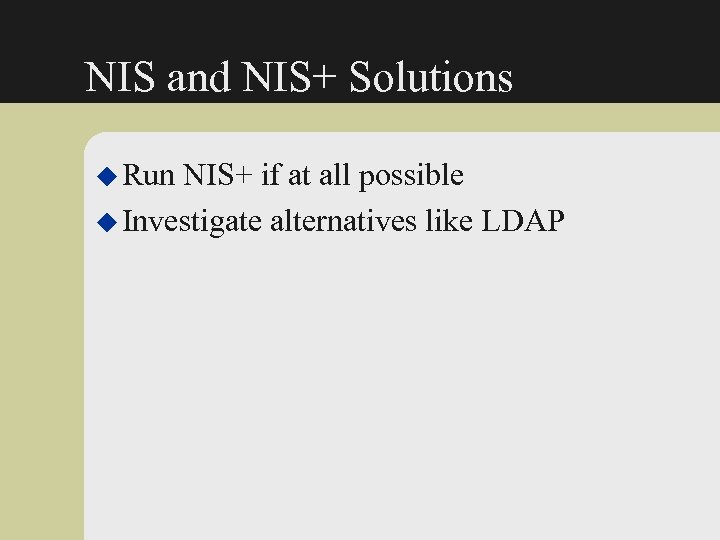 NIS and NIS+ Solutions

◆ Run NIS+ if at all possible
◆ Investigate alternatives like LDAP